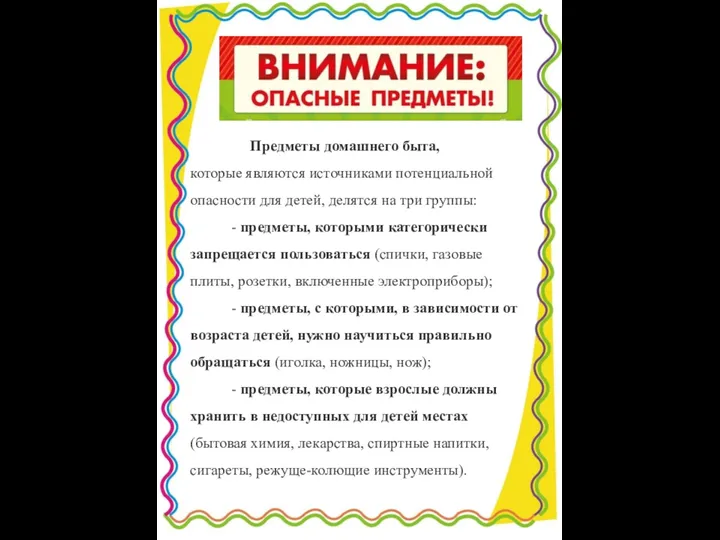 ВНИМАНИЕ:
ОПАСНЫЕ ПРЕДМЕТЫ!

Предметы домашнего быта, которые являются источниками потенциальной опасности для детей, делятся на три группы:

- предметы, которыми категорически запрещается пользоваться (спички, газовые плиты, розетки, включенные электроприборы);

- предметы, с которыми, в зависимости от возраста детей, нужно научиться правильно обращаться (иголка, ножницы, нож);

- предметы, которые взрослые должны хранить в недоступных для детей местах (бытовая химия, лекарства, спиртные напитки, сигареты, режуще-колющие инструменты).